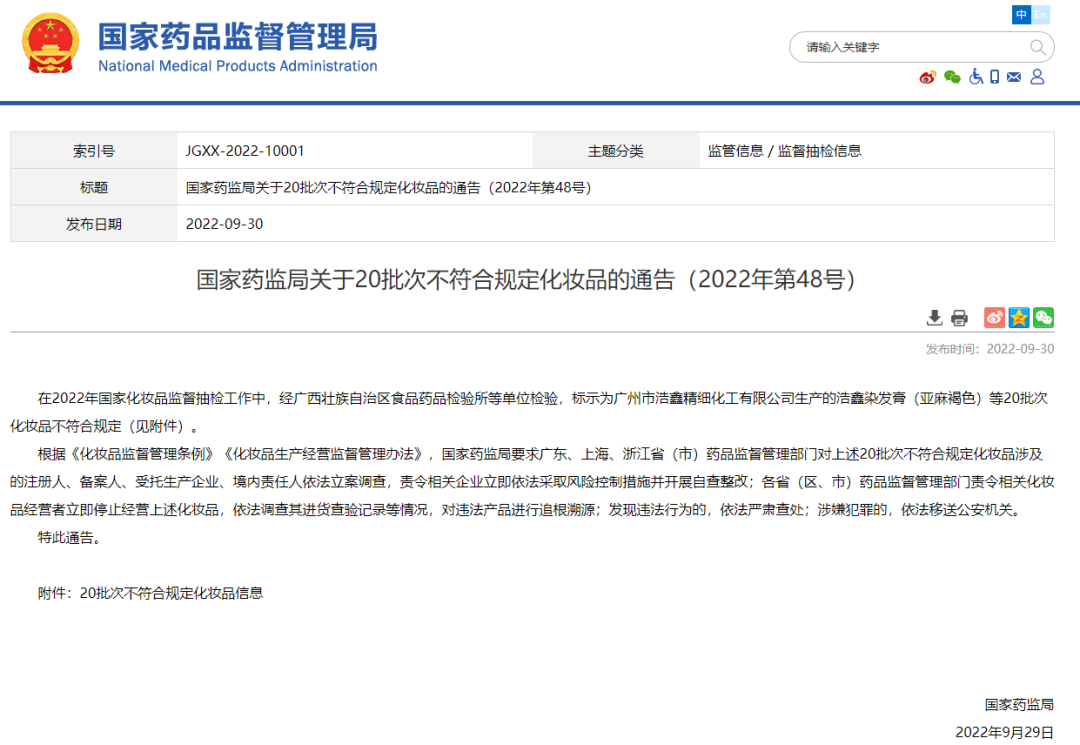 国家药品监督管理局
National Medical Products Administration

中 En

请输入关键字

| 索引号 | JGXX-2022-10001 | 主题分类 | 监管信息 / 监督抽检信息 |
|---|---|---|---|
| 标题 | 国家药监局关于20批次不符合规定化妆品的通告（2022年第48号） | | |
| 发布日期 | 2022-09-30 | | |

国家药监局关于20批次不符合规定化妆品的通告（2022年第48号）

发布时间：2022-09-30

在2022年国家化妆品监督抽检工作中，经广西壮族自治区食品药品检验所等单位检验，标示为广州市浩鑫精细化工有限公司生产的浩鑫染发膏（亚麻褐色）等20批次化妆品不符合规定（见附件）。

根据《化妆品监督管理条例》《化妆品生产经营监督管理办法》，国家药监局要求广东、上海、浙江省（市）药品监督管理部门对上述20批次不符合规定化妆品涉及的注册人、备案人、受托生产企业、境内责任人依法立案调查，责令相关企业立即依法采取风险控制措施并开展自查整改；各省（区、市）药品监督管理部门责令相关化妆品经营者立即停止经营上述化妆品，依法调查其进货查验记录等情况，对违法产品进行追根溯源；发现违法行为的，依法严肃查处；涉嫌犯罪的，依法移送公安机关。

特此通告。

附件：20批次不符合规定化妆品信息

国家药监局

2022年9月29日